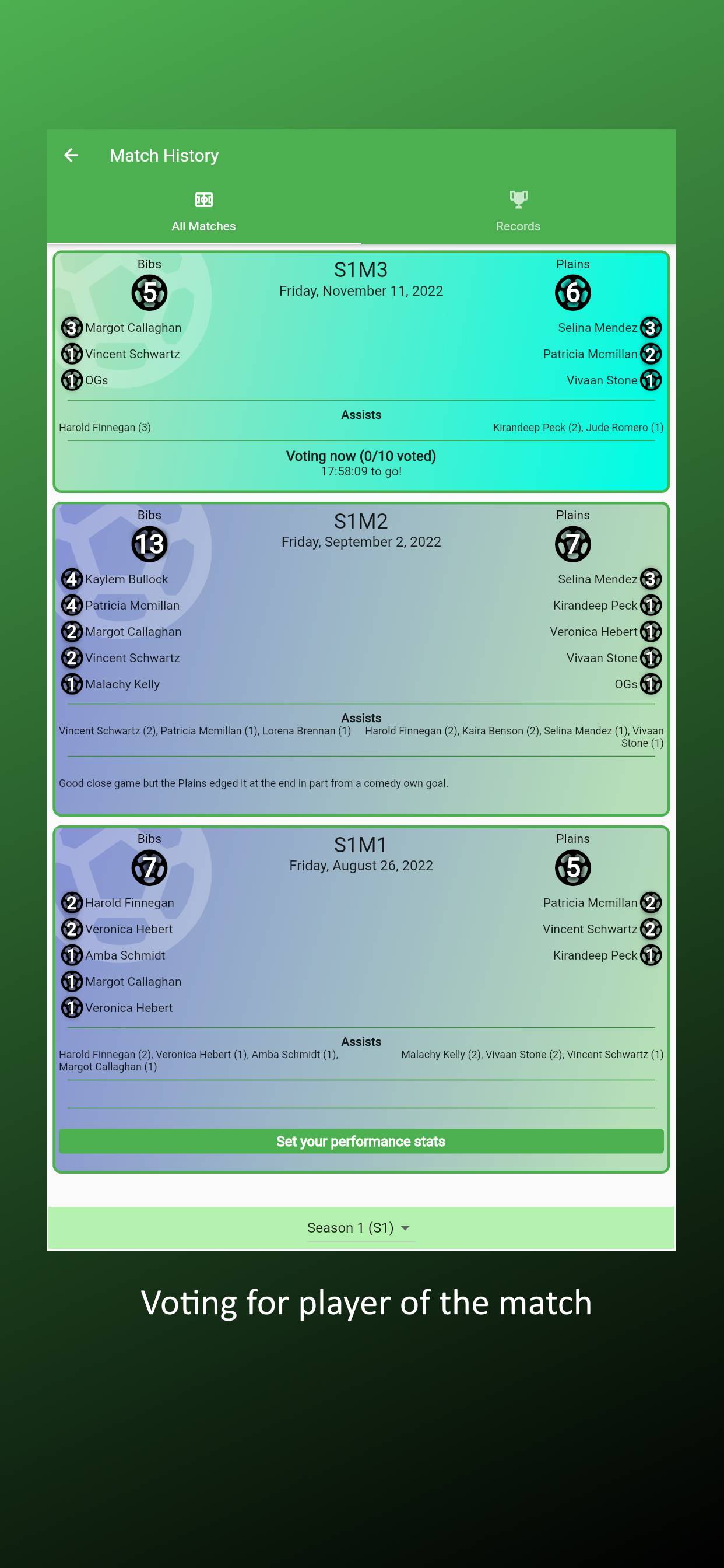 Match History

All Matches

Records

Bibs
5

S1M3
Friday, November 11, 2022

Plains
6

3 Margot Callaghan
1 Vincent Schwartz
1 OGs

Selina Mendez 3
Patricia Mcmillan 2
Vivaan Stone 1

Assists
Harold Finnegan (3)
Kirandeep Peck (2), Jude Romero (1)

Voting now (0/10 voted)
17:58:09 to go!

Bibs
13

S1M2
Friday, September 2, 2022

Plains
7

4 Kaylem Bullock
4 Patricia Mcmillan
2 Margot Callaghan
2 Vincent Schwartz
1 Malachy Kelly

Selina Mendez 3
Kirandeep Peck 1
Veronica Hebert 1
Vivaan Stone 1
OGs 1

Assists
Vincent Schwartz (2), Patricia Mcmillan (1), Lorena Brennan (1)
Harold Finnegan (2), Kaira Benson (2), Selina Mendez (1), Vivaan Stone (1)

Good close game but the Plains edged it at the end in part from a comedy own goal.

Bibs
7

S1M1
Friday, August 26, 2022

Plains
5

2 Harold Finnegan
2 Veronica Hebert
1 Amba Schmidt
1 Margot Callaghan
1 Veronica Hebert

Patricia Mcmillan 2
Vincent Schwartz 2
Kirandeep Peck 1

Assists
Harold Finnegan (2), Veronica Hebert (1), Amba Schmidt (1), Margot Callaghan (1)
Malachy Kelly (2), Vivaan Stone (2), Vincent Schwartz (1)

Set your performance stats

Season 1 (S1)

Voting for player of the match